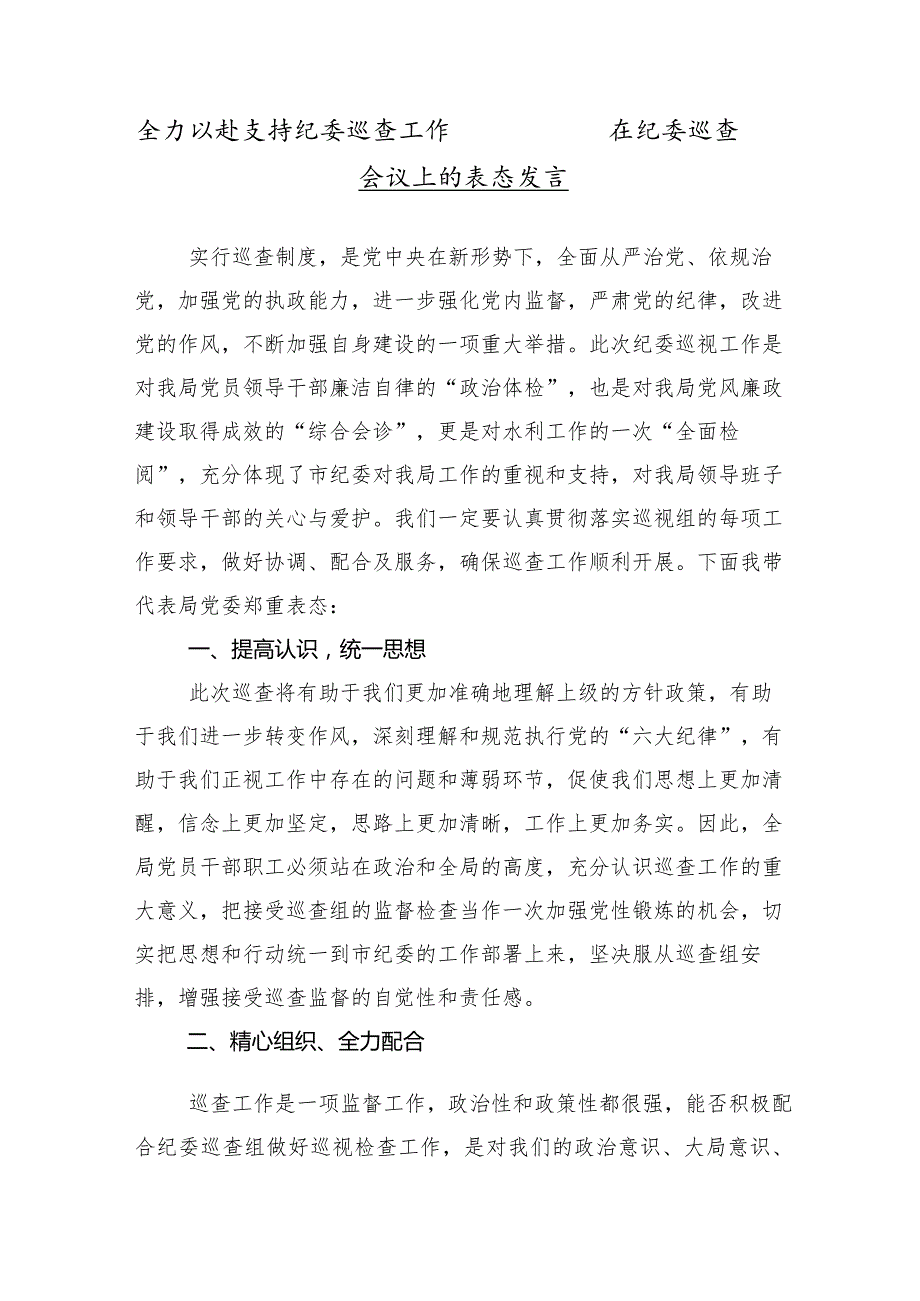 全力以赴支持纪委巡查工作　　在纪委巡查会议上的表态发言

实行巡查制度，是党中央在新形势下，全面从严治党、依规治党，加强党的执政能力，进一步强化党内监督，严肃党的纪律，改进党的作风，不断加强自身建设的一项重大举措。此次纪委巡视工作是对我局党员领导干部廉洁自律的“政治体检”，也是对我局党风廉政建设取得成效的“综合会诊”，更是对水利工作的一次“全面检阅”，充分体现了市纪委对我局工作的重视和支持，对我局领导班子和领导干部的关心与爱护。我们一定要认真贯彻落实巡视组的每项工作要求，做好协调、配合及服务，确保巡查工作顺利开展。下面我带代表局党委郑重表态：

一、提高认识，统一思想

此次巡查将有助于我们更加准确地理解上级的方针政策，有助于我们进一步转变作风，深刻理解和规范执行党的“六大纪律”，有助于我们正视工作中存在的问题和薄弱环节，促使我们思想上更加清醒，信念上更加坚定，思路上更加清晰，工作上更加务实。因此，全局党员干部职工必须站在政治和全局的高度，充分认识巡查工作的重大意义，把接受巡查组的监督检查当作一次加强党性锻炼的机会，切实把思想和行动统一到市纪委的工作部署上来，坚决服从巡查组安排，增强接受巡查监督的自觉性和责任感。

二、精心组织、全力配合

巡查工作是一项监督工作，政治性和政策性都很强，能否积极配合纪委巡查组做好巡视检查工作，是对我们的政治意识、大局意识、